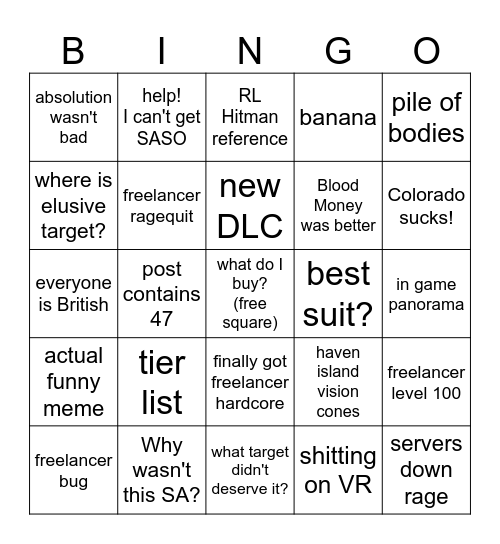 | B | I | N | G | O |
|---|---|---|---|---|
| absolution wasn't bad | help! I can't get SASO | RL Hitman reference | banana | pile of bodies |
| where is elusive target? | freelancer ragequit | new DLC | Blood Money was better | Colorado sucks! |
| everyone is British | post contains 47 | what do I buy? (free square) | best suit? | in game panorama |
| actual funny meme | tier list | finally got freelancer hardcore | haven island vision cones | freelancer level 100 |
| freelancer bug | Why wasn't this SA? | what target didn't deserve it? | shitting on VR | servers down rage |